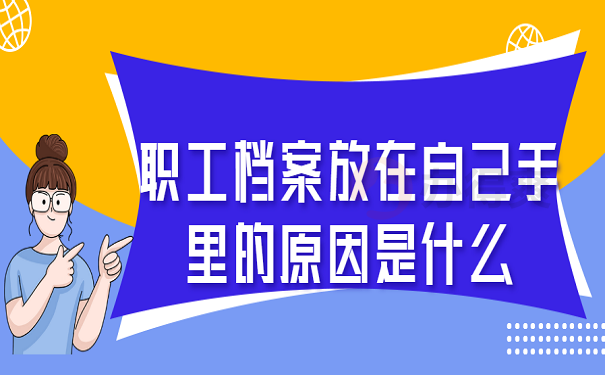 职工档案放在自己手里的原因是什么